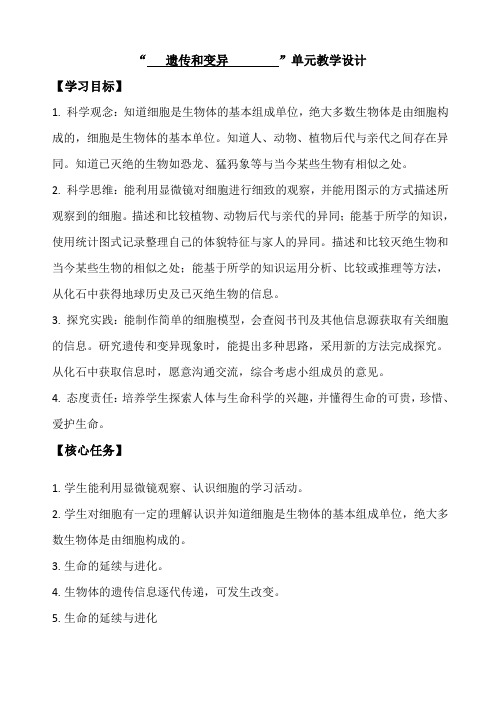 “ 遗传和变异 ”单元教学设计

【学习目标】

1. 科学观念：知道细胞是生物体的基本组成单位，绝大多数生物体是由细胞构成的，细胞是生物体的基本单位。知道人、动物、植物后代与亲代之间存在异同。知道已灭绝的生物如恐龙、猛犸象等与当今某些生物有相似之处。

2. 科学思维：能利用显微镜对细胞进行细致的观察，并能用图示的方式描述所观察到的细胞。描述和比较植物、动物后代与亲代的异同；能基于所学的知识，使用统计图式记录整理自己的体貌特征与家人的异同。描述和比较灭绝生物和当今某些生物的相似之处；能基于所学的知识运用分析、比较或推理等方法，从化石中获得地球历史及已灭绝生物的信息。

3. 探究实践：能制作简单的细胞模型，会查阅书刊及其他信息源获取有关细胞的信息。研究遗传和变异现象时，能提出多种思路，采用新的方法完成探究。从化石中获取信息时，愿意沟通交流，综合考虑小组成员的意见。

4. 态度责任：培养学生探索人体与生命科学的兴趣，并懂得生命的可贵，珍惜、爱护生命。

【核心任务】

1. 学生能利用显微镜观察、认识细胞的学习活动。

2. 学生对细胞有一定的理解认识并知道细胞是生物体的基本组成单位，绝大多数生物体是由细胞构成的。

3. 生命的延续与进化。

4. 生物体的遗传信息逐代传递，可发生改变。

5. 生命的延续与进化